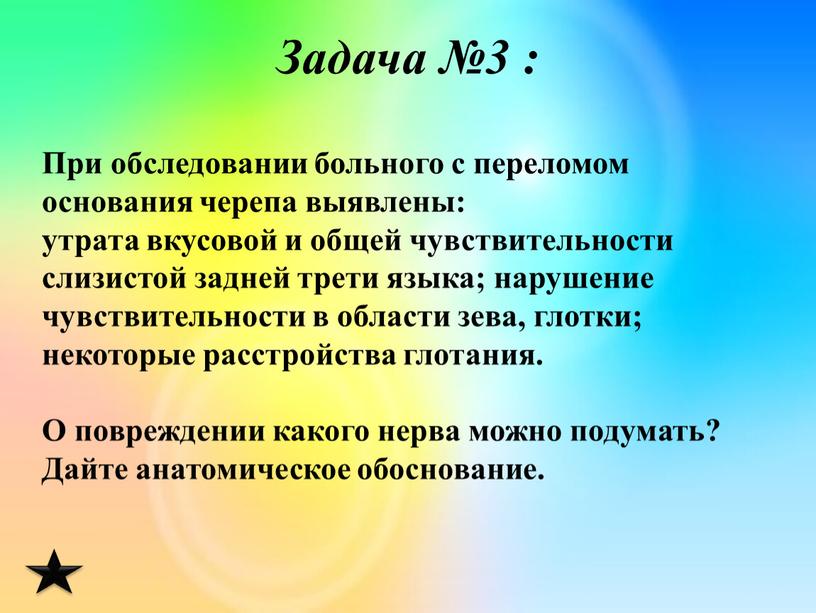 Задача №3 :

При обследовании больного с переломом основания черепа выявлены:
утрата вкусовой и общей чувствительности слизистой задней трети языка; нарушение чувствительности в области зева, глотки; некоторые расстройства глотания.

О повреждении какого нерва можно подумать? Дайте анатомическое обоснование.